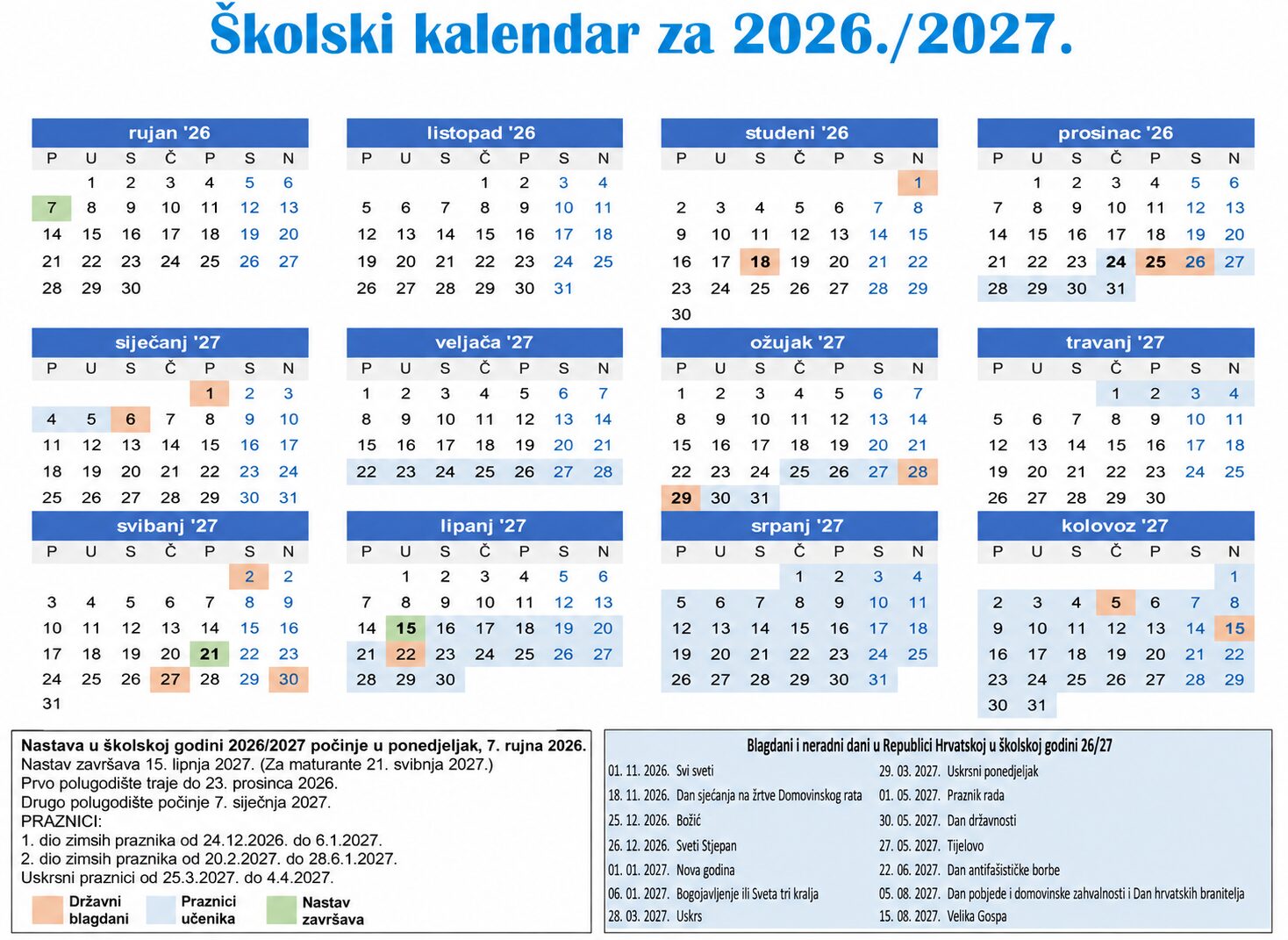 Školski kalendar za 2026./2027.

rujan '26

| P | U | S | Č | P | S | N |
|---|---|---|---|---|---|---|
| | 1 | 2 | 3 | 4 | 5 | 6 |
| 7 | 8 | 9 | 10 | 11 | 12 | 13 |
| 14 | 15 | 16 | 17 | 18 | 19 | 20 |
| 21 | 22 | 23 | 24 | 25 | 26 | 27 |
| 28 | 29 | 30 | | | | |

listopad '26

| P | U | S | Č | P | S | N |
|---|---|---|---|---|---|---|
| | | | 1 | 2 | 3 | 4 |
| 5 | 6 | 7 | 8 | 9 | 10 | 11 |
| 12 | 13 | 14 | 15 | 16 | 17 | 18 |
| 19 | 20 | 21 | 22 | 23 | 24 | 25 |
| 26 | 27 | 28 | 29 | 30 | 31 | |

studeni '26

| P | U | S | Č | P | S | N |
|---|---|---|---|---|---|---|
| | | | | | | 1 |
| 2 | 3 | 4 | 5 | 6 | 7 | 8 |
| 9 | 10 | 11 | 12 | 13 | 14 | 15 |
| 16 | 17 | 18 | 19 | 20 | 21 | 22 |
| 23 | 24 | 25 | 26 | 27 | 28 | 29 |
| 30 | | | | | | |

prosinac '26

| P | U | S | Č | P | S | N |
|---|---|---|---|---|---|---|
| | 1 | 2 | 3 | 4 | 5 | 6 |
| 7 | 8 | 9 | 10 | 11 | 12 | 13 |
| 14 | 15 | 16 | 17 | 18 | 19 | 20 |
| 21 | 22 | 23 | 24 | 25 | 26 | 27 |
| 28 | 29 | 30 | 31 | | | |

siječanj '27

| P | U | S | Č | P | S | N |
|---|---|---|---|---|---|---|
| | | | | 1 | 2 | 3 |
| 4 | 5 | 6 | 7 | 8 | 9 | 10 |
| 11 | 12 | 13 | 14 | 15 | 16 | 17 |
| 18 | 19 | 20 | 21 | 22 | 23 | 24 |
| 25 | 26 | 27 | 28 | 29 | 30 | 31 |

veljača '27

| P | U | S | Č | P | S | N |
|---|---|---|---|---|---|---|
| 1 | 2 | 3 | 4 | 5 | 6 | 7 |
| 8 | 9 | 10 | 11 | 12 | 13 | 14 |
| 15 | 16 | 17 | 18 | 19 | 20 | 21 |
| 22 | 23 | 24 | 25 | 26 | 27 | 28 |

ožujak '27

| P | U | S | Č | P | S | N |
|---|---|---|---|---|---|---|
| 1 | 2 | 3 | 4 | 5 | 6 | 7 |
| 8 | 9 | 10 | 11 | 12 | 13 | 14 |
| 15 | 16 | 17 | 18 | 19 | 20 | 21 |
| 22 | 23 | 24 | 25 | 26 | 27 | 28 |
| 29 | 30 | 31 | | | | |

travanj '27

| P | U | S | Č | P | S | N |
|---|---|---|---|---|---|---|
| | | | 1 | 2 | 3 | 4 |
| 5 | 6 | 7 | 8 | 9 | 10 | 11 |
| 12 | 13 | 14 | 15 | 16 | 17 | 18 |
| 19 | 20 | 21 | 22 | 23 | 24 | 25 |
| 26 | 27 | 28 | 29 | 30 | | |

svibanj '27

| P | U | S | Č | P | S | N |
|---|---|---|---|---|---|---|
| | | | | | 2 | 2 |
| 3 | 4 | 5 | 6 | 7 | 8 | 9 |
| 10 | 11 | 12 | 13 | 14 | 15 | 16 |
| 17 | 18 | 19 | 20 | 21 | 22 | 23 |
| 24 | 25 | 26 | 27 | 28 | 29 | 30 |
| 31 | | | | | | |

lipanj '27

| P | U | S | Č | P | S | N |
|---|---|---|---|---|---|---|
| | 1 | 2 | 3 | 4 | 5 | 6 |
| 7 | 8 | 9 | 10 | 11 | 12 | 13 |
| 14 | 15 | 16 | 17 | 18 | 19 | 20 |
| 21 | 22 | 23 | 24 | 25 | 26 | 27 |
| 28 | 29 | 30 | | | | |

srpanj '27

| P | U | S | Č | P | S | N |
|---|---|---|---|---|---|---|
| | | | 1 | 2 | 3 | 4 |
| 5 | 6 | 7 | 8 | 9 | 10 | 11 |
| 12 | 13 | 14 | 15 | 16 | 17 | 18 |
| 19 | 20 | 21 | 22 | 23 | 24 | 25 |
| 26 | 27 | 28 | 29 | 30 | 31 | |

kolovoz '27

| P | U | S | Č | P | S | N |
|---|---|---|---|---|---|---|
| | | | | | | 1 |
| 2 | 3 | 4 | 5 | 6 | 7 | 8 |
| 9 | 10 | 11 | 12 | 13 | 14 | 15 |
| 16 | 17 | 18 | 19 | 20 | 21 | 22 |
| 23 | 24 | 25 | 26 | 27 | 28 | 29 |
| 30 | 31 | | | | | |

Nastava u školskoj godini 2026/2027 počinje u ponedjeljak, 7. rujna 2026.
Nastav završava 15. lipnja 2027. (Za maturante 21. svibnja 2027.)
Prvo polugodište traje do 23. prosinca 2026.
Drugo polugodište počinje 7. siječnja 2027.
PRAZNICI:
1. dio zimsih praznika od 24.12.2026. do 6.1.2027.
2. dio zimsih praznika od 20.2.2027. do 28.6.1.2027.
Uskrsni praznici od 25.3.2027. do 4.4.2027.
Državni blagdani
Praznici učenika
Nastav završava

Blagdani i neradni dani u Republici Hrvatskoj u školskoj godini 26/27

01. 11. 2026. Svi sveti
18. 11. 2026. Dan sjećanja na žrtve Domovinskog rata
25. 12. 2026. Božić
26. 12. 2026. Sveti Stjepan
01. 01. 2027. Nova godina
06. 01. 2027. Bogojavljenje ili Sveta tri kralja
28. 03. 2027. Uskrs
29. 03. 2027. Uskrsni ponedjeljak
01. 05. 2027. Praznik rada
30. 05. 2027. Dan državnosti
27. 05. 2027. Tijelovo
22. 06. 2027. Dan antifašističke borbe
05. 08. 2027. Dan pobjede i domovinske zahvalnosti i Dan hrvatskih branitelja
15. 08. 2027. Velika Gospa